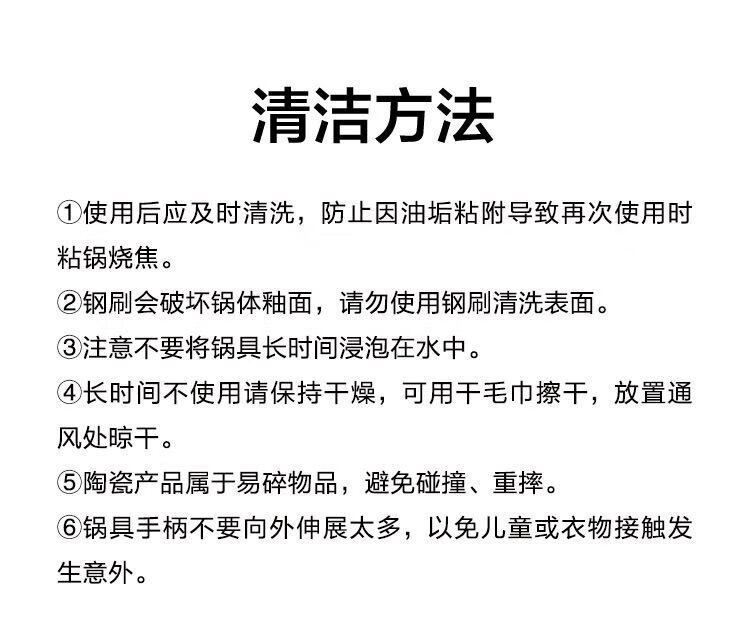 清洁方法

①使用后应及时清洗，防止因油垢粘附导致再次使用时粘锅烧焦。

②钢刷会破坏锅体釉面，请勿使用钢刷清洗表面。

③注意不要将锅具长时间浸泡在水中。

④长时间不使用请保持干燥，可用干毛巾擦干，放置通风处晾干。

⑤陶瓷产品属于易碎物品，避免碰撞、重摔。

⑥锅具手柄不要向外伸展太多，以免儿童或衣物接触发生意外。